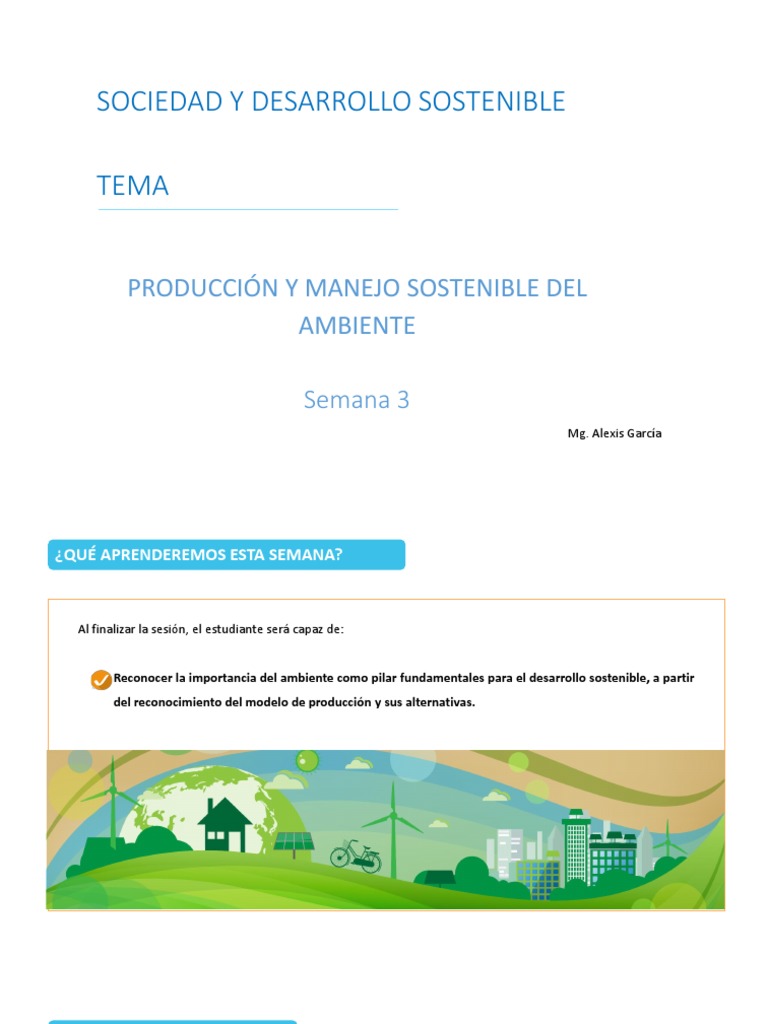 SOCIEDAD Y DESARROLLO SOSTENIBLE

TEMA

PRODUCCIÓN Y MANEJO SOSTENIBLE DEL AMBIENTE

Semana 3

Mg. Alexis García

¿QUÉ APRENDEREMOS ESTA SEMANA?

Al finalizar la sesión, el estudiante será capaz de:

Reconocer la importancia del ambiente como pilar fundamentales para el desarrollo sostenible, a partir del reconocimiento del modelo de producción y sus alternativas.